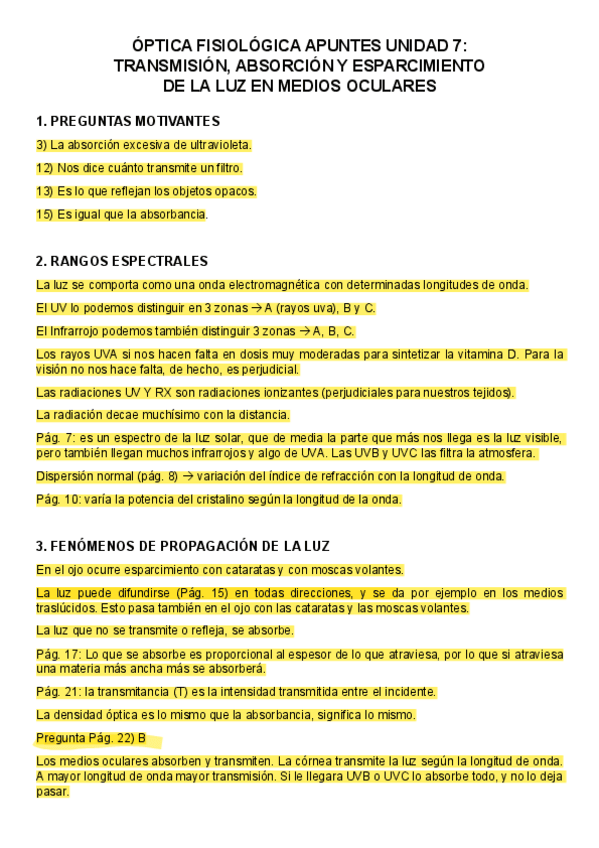 ÓPTICA FISIOLÓGICA APUNTES UNIDAD 7:
TRANSMISIÓN, ABSORCIÓN Y ESPARCIMIENTO
DE LA LUZ EN MEDIOS OCULARES

1. PREGUNTAS MOTIVANTES

3) La absorción excesiva de ultravioleta.

12) Nos dice cuánto transmite un filtro.

13) Es lo que reflejan los objetos opacos.

15) Es igual que la absorbancia.

2. RANGOS ESPECTRALES

La luz se comporta como una onda electromagnética con determinadas longitudes de onda.

El UV lo podemos distinguir en 3 zonas → A (rayos uva), B y C.

El Infrarrojo podemos también distinguir 3 zonas → A, B, C.

Los rayos UVA si nos hacen falta en dosis muy moderadas para sintetizar la vitamina D. Para la visión no nos hace falta, de hecho, es perjudicial.

Las radiaciones UV Y RX son radiaciones ionizantes (perjudiciales para nuestros tejidos).

La radiación decae muchísimo con la distancia.

Pág. 7: es un espectro de la luz solar, que de media la parte que más nos llega es la luz visible, pero también llegan muchos infrarrojos y algo de UVA. Las UVB y UVC las filtra la atmosfera.

Dispersión normal (pág. 8) → variación del índice de refracción con la longitud de onda.

Pág. 10: varía la potencia del cristalino según la longitud de la onda.

3. FENÓMENOS DE PROPAGACIÓN DE LA LUZ

En el ojo ocurre esparcimiento con cataratas y con moscas volantes.

La luz puede difundirse (Pág. 15) en todas direcciones, y se da por ejemplo en los medios traslúcidos. Esto pasa también en el ojo con las cataratas y las moscas volantes.

La luz que no se transmite o refleja, se absorbe.

Pág. 17: Lo que se absorbe es proporcional al espesor de lo que atraviesa, por lo que si atraviesa una materia más ancha más se absorberá.

Pág. 21: la transmitancia (T) es la intensidad transmitida entre el incidente.

La densidad óptica es lo mismo que la absorbancia, significa lo mismo.

Pregunta Pág. 22) B

Los medios oculares absorben y transmiten. La córnea transmite la luz según la longitud de onda. A mayor longitud de onda mayor transmisión. Si le llegara UVB o UVC lo absorbe todo, y no lo deja pasar.